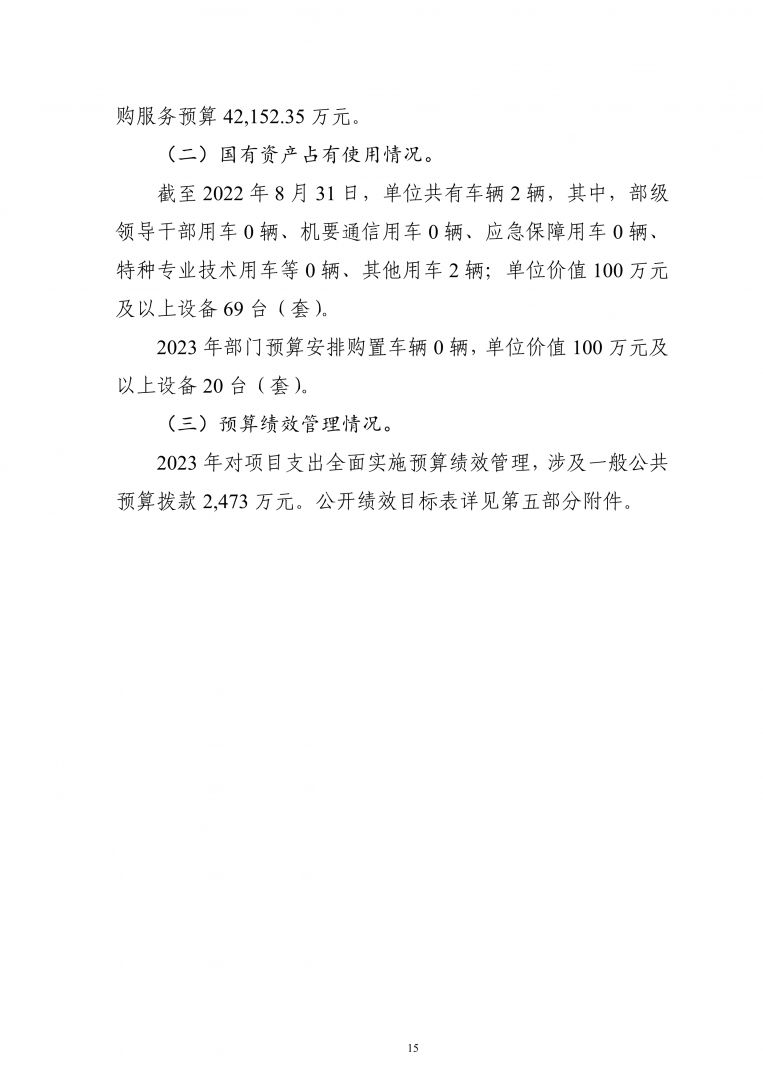 购服务预算 42,152.35 万元。

（二）国有资产占有使用情况。

截至 2022 年 8 月 31 日，单位共有车辆 2 辆，其中，部级领导干部用车 0 辆、机要通信用车 0 辆、应急保障用车 0 辆、特种专业技术用车等 0 辆、其他用车 2 辆；单位价值 100 万元及以上设备 69 台（套）。

2023 年部门预算安排购置车辆 0 辆，单位价值 100 万元及以上设备 20 台（套）。

（三）预算绩效管理情况。

2023 年对项目支出全面实施预算绩效管理，涉及一般公共预算拨款 2,473 万元。公开绩效目标表详见第五部分附件。

15